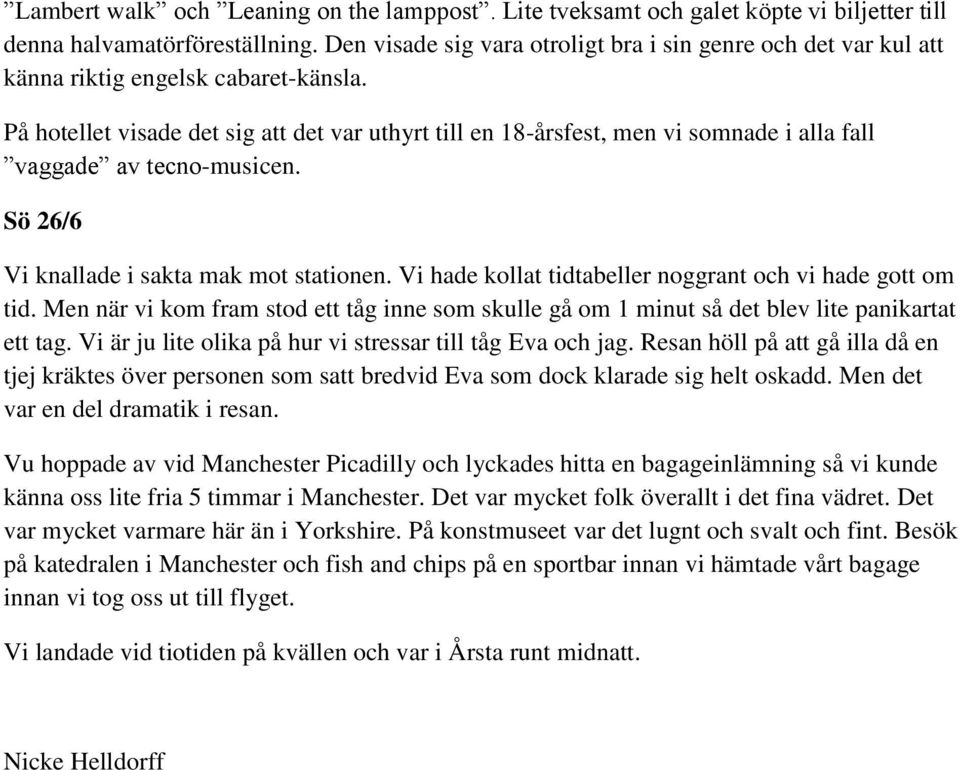 ”Lambert walk” och ”Leaning on the lamppost”. Lite tveksamt och galet köpte vi biljetter till denna halvamatörföreställning. Den visade sig vara otroligt bra i sin genre och det var kul att känna riktig engelsk cabaret-känsla.

På hotellet visade det sig att det var uthyrt till en 18-årsfest, men vi somnade i alla fall ”vaggade” av tecno-musicen.

Sö 26/6

Vi knallade i sakta mak mot stationen. Vi hade kollat tidtabeller noggrant och vi hade gott om tid. Men när vi kom fram stod ett tåg inne som skulle gå om 1 minut så det blev lite panikartat ett tag. Vi är ju lite olika på hur vi stressar till tåg Eva och jag. Resan höll på att gå illa då en tjej kräktes över personen som satt bredvid Eva som dock klarade sig helt oskadd. Men det var en del dramatik i resan.

Vu hoppade av vid Manchester Picadilly och lyckades hitta en bagageinlämning så vi kunde känna oss lite fria 5 timmar i Manchester. Det var mycket folk överallt i det fina vädret. Det var mycket varmare här än i Yorkshire. På konstmuseet var det lugnt och svalt och fint. Besök på katedralen i Manchester och fish and chips på en sportbar innan vi hämtade vårt bagage innan vi tog oss ut till flyget.

Vi landade vid tiotiden på kvällen och var i Årsta runt midnatt.

Nicke Helldorff